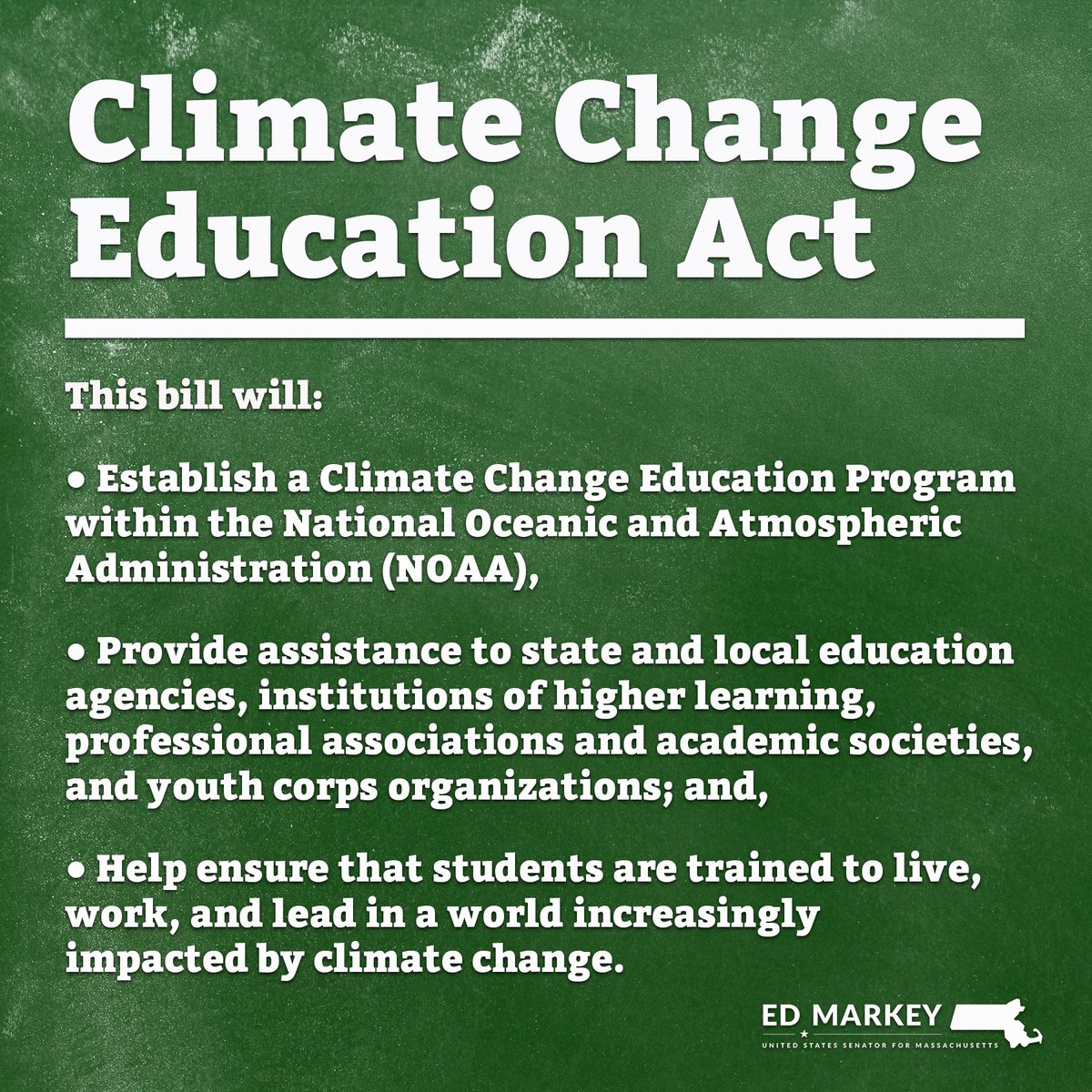 Climate Change Education Act

This bill will:

• Establish a Climate Change Education Program within the National Oceanic and Atmospheric Administration (NOAA),

• Provide assistance to state and local education agencies, institutions of higher learning, professional associations and academic societies, and youth corps organizations; and,

• Help ensure that students are trained to live, work, and lead in a world increasingly impacted by climate change.

ED MARKEY
UNITED STATES SENATOR FOR MASSACHUSETTS